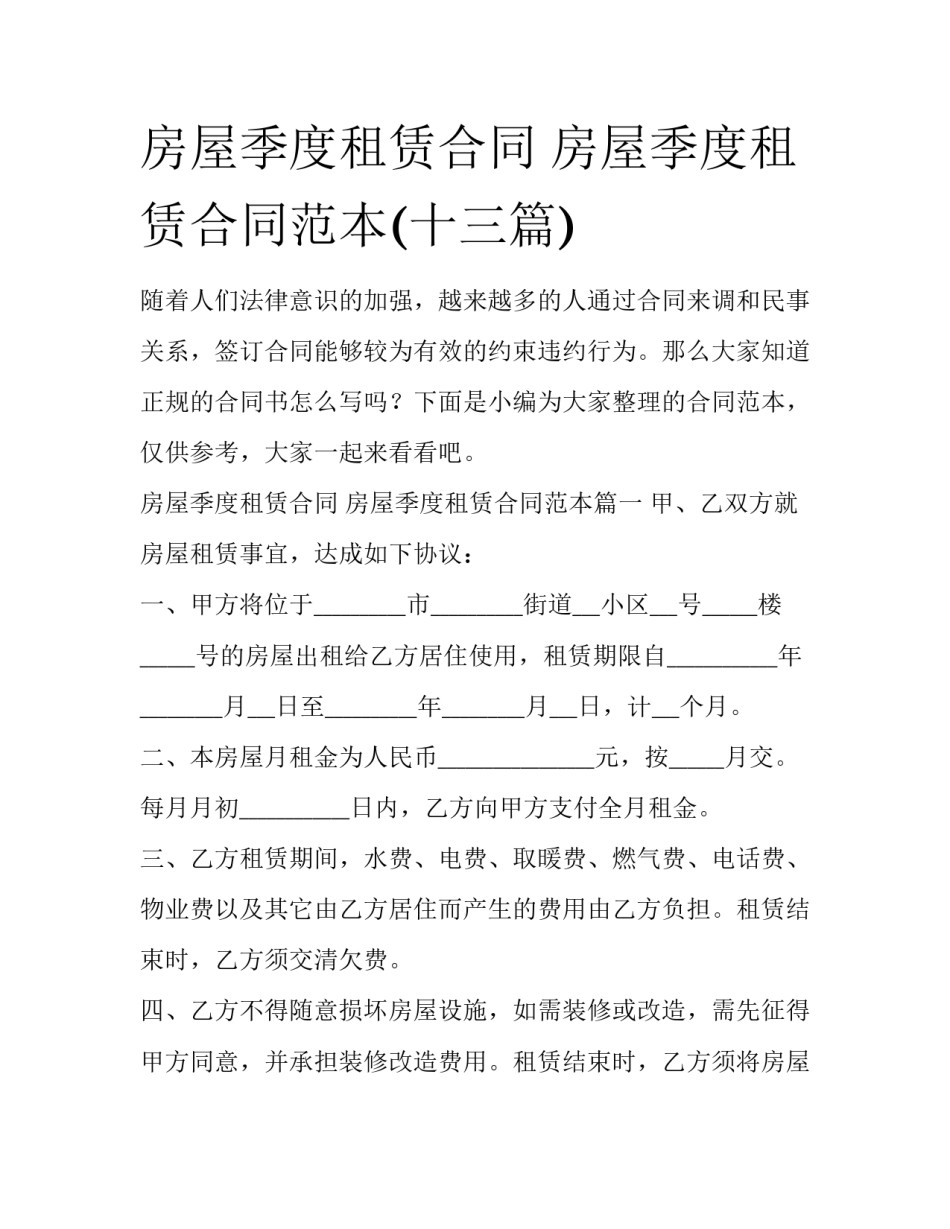 房屋季度租赁合同 房屋季度租赁合同范本(十三篇)

随着人们法律意识的加强，越来越多的人通过合同来调和民事关系，签订合同能够较为有效的约束违约行为。那么大家知道正规的合同书怎么写吗？下面是小编为大家整理的合同范本，仅供参考，大家一起来看看吧。

房屋季度租赁合同 房屋季度租赁合同范本篇一 甲、乙双方就房屋租赁事宜，达成如下协议：

一、甲方将位于____市____街道____小区____号____楼____号的房屋出租给乙方居住使用，租赁期限自____年____月____日至____年____月____日，计____个月。

二、本房屋月租金为人民币____元，按____月交。每月月初____日内，乙方向甲方支付全月租金。

三、乙方租赁期间，水费、电费、取暖费、燃气费、电话费、物业费以及其它由乙方居住而产生的费用由乙方负担。租赁结束时，乙方须交清欠费。

四、乙方不得随意损坏房屋设施，如需装修或改造，需先征得甲方同意，并承担装修改造费用。租赁结束时，乙方须将房屋